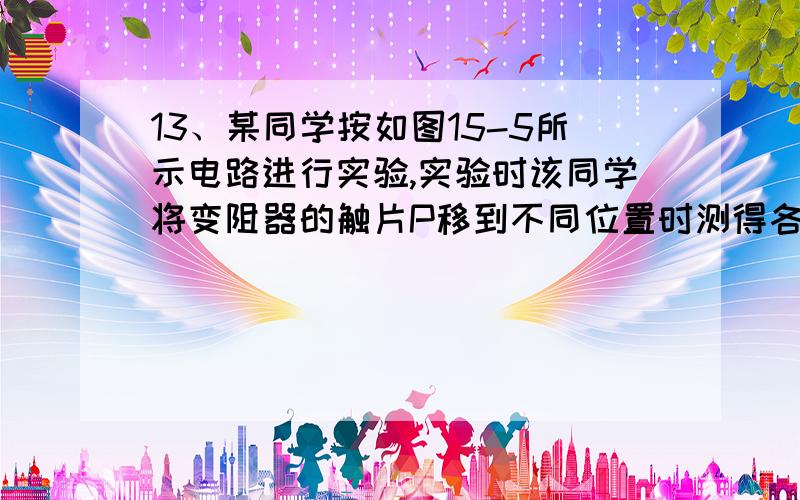 13、某同学按如图15-5所示电路进行实验,实验时该同学将变阻器的触片P移到不同位置时测得各